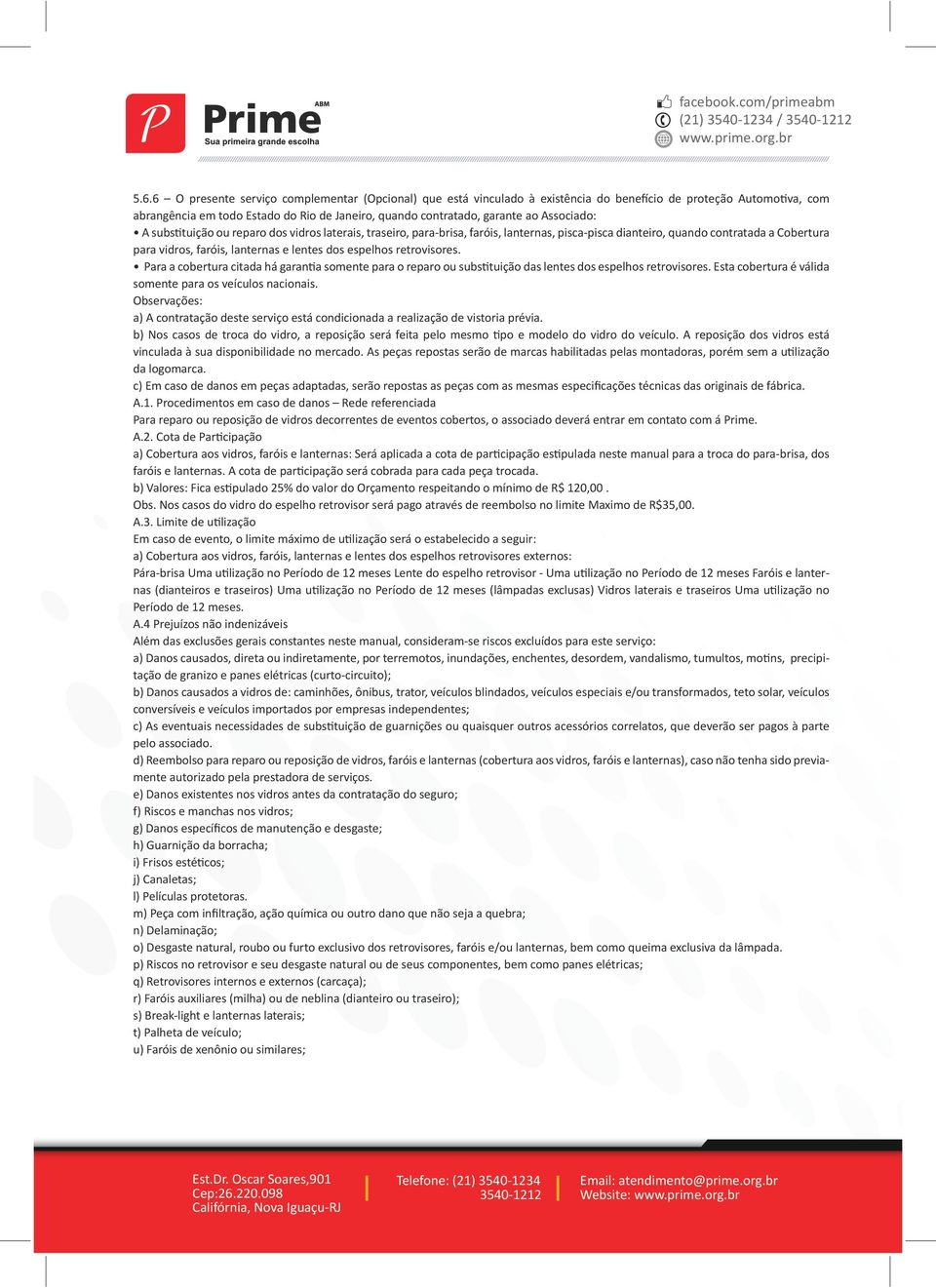 P Prime ABM
Sua primeira grande escolha

facebook.com/primeabm
(21) 3540-1234 / 3540-1212
www.prime.org.br

5.6.6 O presente serviço complementar (Opcional) que está vinculado à existência do benefício de proteção Automotiva, com abrangência em todo Estado do Rio de Janeiro, quando contratado, garante ao Associado:
• A substituição ou reparo dos vidros laterais, traseiro, para-brisa, faróis, lanternas, pisca-pisca dianteiro, quando contratada a Cobertura para vidros, faróis, lanternas e lentes dos espelhos retrovisores.
• Para a cobertura citada há garantia somente para o reparo ou substituição das lentes dos espelhos retrovisores. Esta cobertura é válida somente para os veículos nacionais.
Observações:
a) A contratação deste serviço está condicionada a realização de vistoria prévia.
b) Nos casos de troca do vidro, a reposição será feita pelo mesmo tipo e modelo do vidro do veículo. A reposição dos vidros está vinculada à sua disponibilidade no mercado. As peças repostas serão de marcas habilitadas pelas montadoras, porém sem a utilização da logomarca.
c) Em caso de danos em peças adaptadas, serão repostas as peças com as mesmas especificações técnicas das originais de fábrica.
A.1. Procedimentos em caso de danos – Rede referenciada
Para reparo ou reposição de vidros decorrentes de eventos cobertos, o associado deverá entrar em contato com á Prime.
A.2. Cota de Participação
a) Cobertura aos vidros, faróis e lanternas: Será aplicada a cota de participação estipulada neste manual para a troca do para-brisa, dos faróis e lanternas. A cota de participação será cobrada para cada peça trocada.
b) Valores: Fica estipulado 25% do valor do Orçamento respeitando o mínimo de R$ 120,00 .
Obs. Nos casos do vidro do espelho retrovisor será pago através de reembolso no limite Maximo de R$35,00.
A.3. Limite de utilização
Em caso de evento, o limite máximo de utilização será o estabelecido a seguir:
a) Cobertura aos vidros, faróis, lanternas e lentes dos espelhos retrovisores externos:
Pára-brisa Uma utilização no Período de 12 meses Lente do espelho retrovisor - Uma utilização no Período de 12 meses Faróis e lanternas (dianteiros e traseiros) Uma utilização no Período de 12 meses (lâmpadas exclusas) Vidros laterais e traseiros Uma utilização no Período de 12 meses.
A.4 Prejuízos não indenizáveis
Além das exclusões gerais constantes neste manual, consideram-se riscos excluídos para este serviço:
a) Danos causados, direta ou indiretamente, por terremotos, inundações, enchentes, desordem, vandalismo, tumultos, motins, precipitação de granizo e panes elétricas (curto-circuito);
b) Danos causados a vidros de: caminhões, ônibus, trator, veículos blindados, veículos especiais e/ou transformados, teto solar, veículos conversíveis e veículos importados por empresas independentes;
c) As eventuais necessidades de substituição de guarnições ou quaisquer outros acessórios correlatos, que deverão ser pagos à parte pelo associado.
d) Reembolso para reparo ou reposição de vidros, faróis e lanternas (cobertura aos vidros, faróis e lanternas), caso não tenha sido previamente autorizado pela prestadora de serviços.
e) Danos existentes nos vidros antes da contratação do seguro;
f) Riscos e manchas nos vidros;
g) Danos específicos de manutenção e desgaste;
h) Guarnição da borracha;
i) Frisos estéticos;
j) Canaletas;
l) Películas protetoras.
m) Peça com infiltração, ação química ou outro dano que não seja a quebra;
n) Delaminação;
o) Desgaste natural, roubo ou furto exclusivo dos retrovisores, faróis e/ou lanternas, bem como queima exclusiva da lâmpada.
p) Riscos no retrovisor e seu desgaste natural ou de seus componentes, bem como panes elétricas;
q) Retrovisores internos e externos (carcaça);
r) Faróis auxiliares (milha) ou de neblina (dianteiro ou traseiro);
s) Break-light e lanternas laterais;
t) Palheta de veículo;
u) Faróis de xenônio ou similares;

Est.Dr. Oscar Soares,901
Cep:26.220.098
Califórnia, Nova Iguaçu-RJ

Telefone: (21) 3540-1234
3540-1212

Email: atendimento@prime.org.br
Website: www.prime.org.br